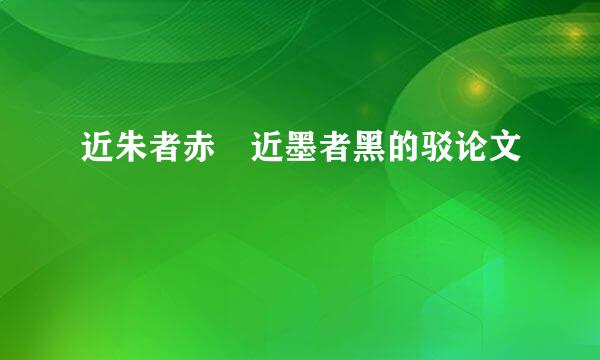 近朱者赤　近墨者黑的驳论文